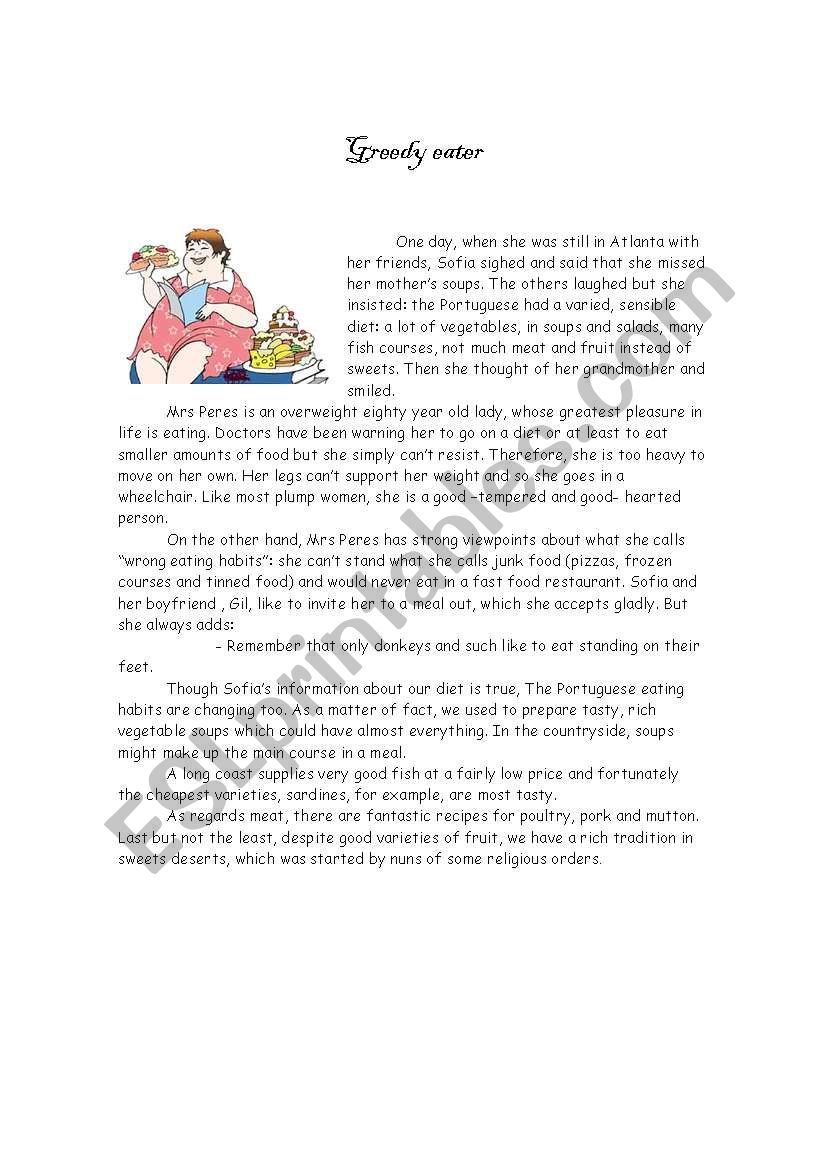 Greedy eater

One day, when she was still in Atlanta with her friends, Sofia sighed and said that she missed her mother's soups. The others laughed but she insisted: the Portuguese had a varied, sensible diet: a lot of vegetables, in soups and salads, many fish courses, not much meat and fruit instead of sweets. Then she thought of her grandmother and smiled.

Mrs Peres is an overweight eighty year old lady, whose greatest pleasure in life is eating. Doctors have been warning her to go on a diet or at least to eat smaller amounts of food but she simply can't resist. Therefore, she is too heavy to move on her own. Her legs can't support her weight and so she goes in a wheelchair. Like most plump women, she is a good –tempered and good- hearted person.

On the other hand, Mrs Peres has strong viewpoints about what she calls "wrong eating habits": she can't stand what she calls junk food (pizzas, frozen courses and tinned food) and would never eat in a fast food restaurant. Sofia and her boyfriend , Gil, like to invite her to a meal out, which she accepts gladly. But she always adds:

- Remember that only donkeys and such like to eat standing on their feet.

Though Sofia's information about our diet is true, The Portuguese eating habits are changing too. As a matter of fact, we used to prepare tasty, rich vegetable soups which could have almost everything. In the countryside, soups might make up the main course in a meal.

A long coast supplies very good fish at a fairly low price and fortunately the cheapest varieties, sardines, for example, are most tasty.

As regards meat, there are fantastic recipes for poultry, pork and mutton. Last but not the least, despite good varieties of fruit, we have a rich tradition in sweets deserts, which was started by nuns of some religious orders.

ESLprintables.com